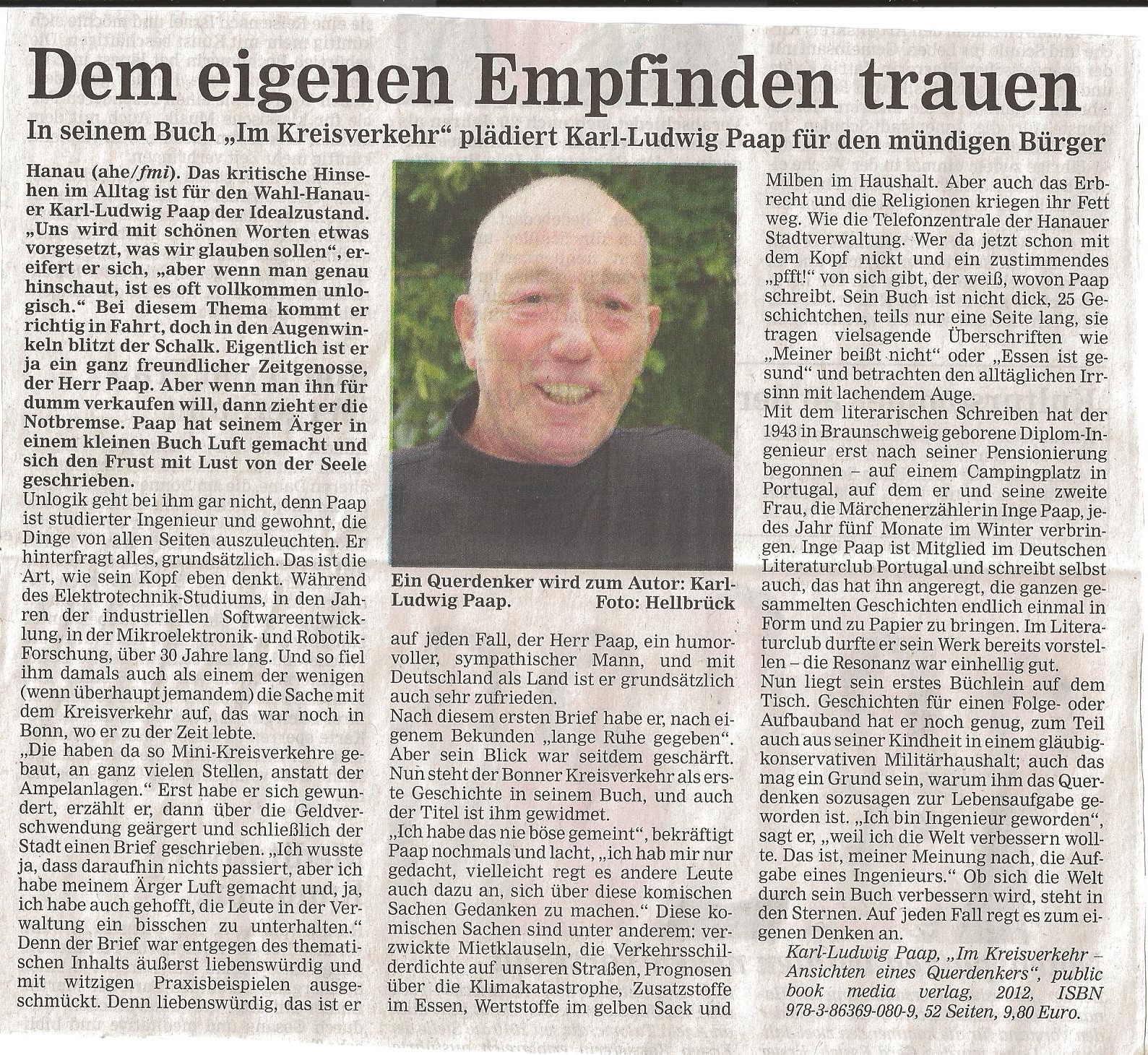 Dem eigenen Empfinden trauen

In seinem Buch „Im Kreisverkehr" plädiert Karl-Ludwig Paap für den mündigen Bürger

Hanau (ahe/fmi). Das kritische Hinsehen im Alltag ist für den Wahl-Hanauer Karl-Ludwig Paap der Idealzustand. „Uns wird mit schönen Worten etwas vorgesetzt, was wir glauben sollen", ereifert er sich, „aber wenn man genau hinschaut, ist es oft vollkommen unlogisch." Bei diesem Thema kommt er richtig in Fahrt, doch in den Augenwinkeln blitzt der Schalk. Eigentlich ist er ja ein ganz freundlicher Zeitgenosse, der Herr Paap. Aber wenn man ihn für dumm verkaufen will, dann zieht er die Notbremse. Paap hat seinem Ärger in einem kleinen Buch Luft gemacht und sich den Frust mit Lust von der Seele geschrieben.

Unlogik geht bei ihm gar nicht, denn Paap ist studierter Ingenieur und gewohnt, die Dinge von allen Seiten auszuleuchten. Er hinterfragt alles, grundsätzlich. Das ist die Art, wie sein Kopf eben denkt. Während des Elektrotechnik-Studiums, in den Jahren der industriellen Softwareentwicklung, in der Mikroelektronik- und Robotik-Forschung, über 30 Jahre lang. Und so fiel ihm damals auch als einem der wenigen (wenn überhaupt jemandem) die Sache mit dem Kreisverkehr auf, das war noch in Bonn, wo er zu der Zeit lebte.

„Die haben da so Mini-Kreisverkehre gebaut, an ganz vielen Stellen, anstatt der Ampelanlagen." Erst habe er sich gewundert, erzählt er, dann über die Geldverschwendung geärgert und schließlich der Stadt einen Brief geschrieben. „Ich wusste ja, dass daraufhin nichts passiert, aber ich habe meinem Ärger Luft gemacht und, ja, ich habe auch gehofft, die Leute in der Verwaltung ein bisschen zu unterhalten." Denn der Brief war entgegen des thematischen Inhalts äußerst liebenswürdig und mit witzigen Praxisbeispielen ausgeschmückt. Denn liebenswürdig, das ist er

Ein Querdenker wird zum Autor: Karl-Ludwig Paap. Foto: Hellbrück

auf jeden Fall, der Herr Paap, ein humorvoller, sympathischer Mann, und mit Deutschland als Land ist er grundsätzlich auch sehr zufrieden.

Nach diesem ersten Brief habe er, nach eigenem Bekunden „lange Ruhe gegeben". Aber sein Blick war seitdem geschärft. Nun steht der Bonner Kreisverkehr als erste Geschichte in seinem Buch, und auch der Titel ist ihm gewidmet.

„Ich habe das nie böse gemeint", bekräftigt Paap nochmals und lacht, „ich hab mir nur gedacht, vielleicht regt es andere Leute auch dazu an, sich über diese komischen Sachen Gedanken zu machen." Diese komischen Sachen sind unter anderem: verzwickte Mietklauseln, die Verkehrsschilderdichte auf unseren Straßen, Prognosen über die Klimakatastrophe, Zusatzstoffe im Essen, Wertstoffe im gelben Sack und Milben im Haushalt. Aber auch das Erbrecht und die Religionen kriegen ihr Fett weg. Wie die Telefonzentrale der Hanauer Stadtverwaltung. Wer da jetzt schon mit dem Kopf nickt und ein zustimmendes „pfft!" von sich gibt, der weiß, wovon Paap schreibt. Sein Buch ist nicht dick, 25 Geschichtchen, teils nur eine Seite lang, sie tragen vielsagende Überschriften wie „Meiner beißt nicht" oder „Essen ist gesund" und betrachten den alltäglichen Irrsinn mit lachendem Auge.

Mit dem literarischen Schreiben hat der 1943 in Braunschweig geborene Diplom-Ingenieur erst nach seiner Pensionierung begonnen – auf einem Campingplatz in Portugal, auf dem er und seine zweite Frau, die Märchenerzählerin Inge Paap, jedes Jahr fünf Monate im Winter verbringen. Inge Paap ist Mitglied im Deutschen Literaturclub Portugal und schreibt selbst auch, das hat ihn angeregt, die ganzen gesammelten Geschichten endlich einmal in Form und zu Papier zu bringen. Im Literaturclub durfte er sein Werk bereits vorstellen – die Resonanz war einhellig gut.

Nun liegt sein erstes Büchlein auf dem Tisch. Geschichten für einen Folge- oder Aufbauband hat er noch genug, zum Teil auch aus seiner Kindheit in einem gläubig-konservativen Militärhaushalt; auch das mag ein Grund sein, warum ihm das Querdenken sozusagen zur Lebensaufgabe geworden ist. „Ich bin Ingenieur geworden", sagt er, „weil ich die Welt verbessern wollte. Das ist, meiner Meinung nach, die Aufgabe eines Ingenieurs." Ob sich die Welt durch sein Buch verbessern wird, steht in den Sternen. Auf jeden Fall regt es zum eigenen Denken an.

Karl-Ludwig Paap, „Im Kreisverkehr – Ansichten eines Querdenkers", public book media verlag, 2012, ISBN 978-3-86369-080-9, 52 Seiten, 9,80 Euro.